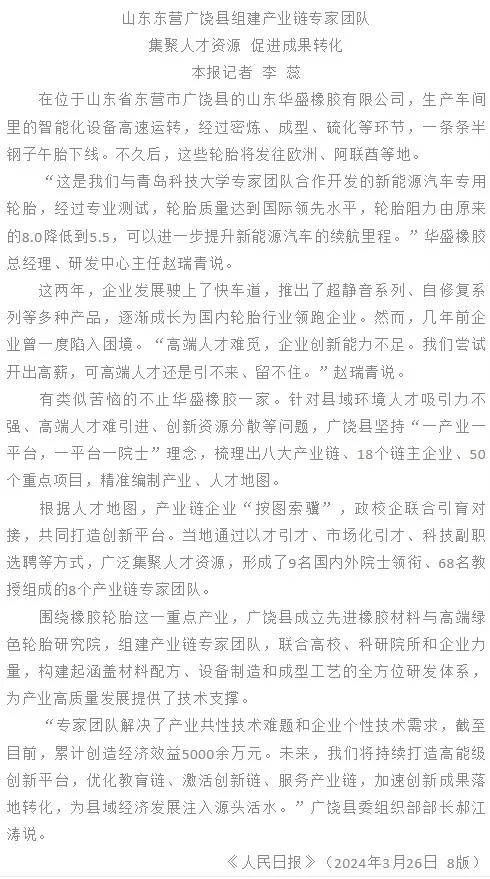 山东东营广饶县组建产业链专家团队
集聚人才资源　促进成果转化
本报记者　李　蕊

在位于山东省东营市广饶县的山东华盛橡胶有限公司，生产车间里的智能化设备高速运转，经过密炼、成型、硫化等环节，一条条半钢子午胎下线。不久后，这些轮胎将发往欧洲、阿联酋等地。

“这是我们与青岛科技大学专家团队合作开发的新能源汽车专用轮胎，经过专业测试，轮胎质量达到国际领先水平，轮胎阻力由原来的8.0降低到5.5，可以进一步提升新能源汽车的续航里程。”华盛橡胶总经理、研发中心主任赵瑞青说。

这两年，企业发展驶上了快车道，推出了超静音系列、自修复系列等多种产品，逐渐成长为国内轮胎行业领跑企业。然而，几年前企业曾一度陷入困境。“高端人才难觅，企业创新能力不足。我们尝试开出高薪，可高端人才还是引不来、留不住。”赵瑞青说。

有类似苦恼的不止华盛橡胶一家。针对县域环境人才吸引力不强、高端人才难引进、创新资源分散等问题，广饶县坚持“一产业一平台，一平台一院士”理念，梳理出八大产业链、18个链主企业、50个重点项目，精准编制产业、人才地图。

根据人才地图，产业链企业“按图索骥”，政校企联合引育对接，共同打造创新平台。当地通过以才引才、市场化引才、科技副职选聘等方式，广泛集聚人才资源，形成了9名国内外院士领衔、68名教授组成的8个产业链专家团队。

围绕橡胶轮胎这一重点产业，广饶县成立先进橡胶材料与高端绿色轮胎研究院，组建产业链专家团队，联合高校、科研院所和企业力量，构建起涵盖材料配方、设备制造和成型工艺的全方位研发体系，为产业高质量发展提供了技术支撑。

“专家团队解决了产业共性技术难题和企业个性技术需求，截至目前，累计创造经济效益5000余万元。未来，我们将持续打造高能级创新平台，优化教育链、激活创新链、服务产业链，加速创新成果落地转化，为县域经济发展注入源头活水。”广饶县委组织部部长郝江涛说。

《人民日报》（2024年3月26日　8版）